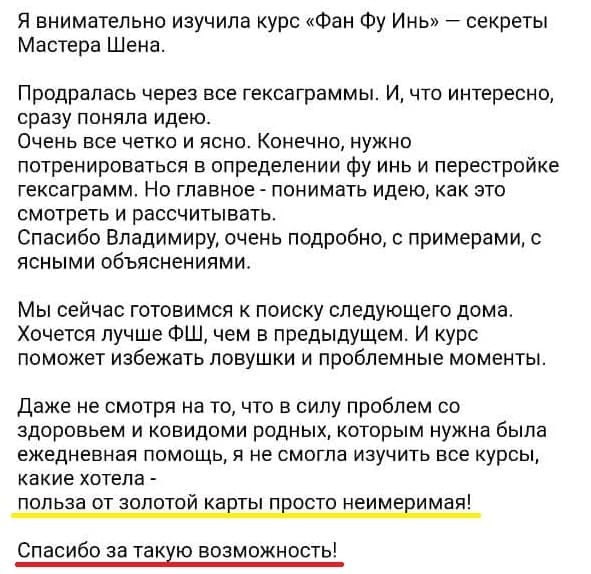 Я внимательно изучила курс «Фан Фу Инь» — секреты Мастера Шена.

Продралась через все гексаграммы. И, что интересно, сразу поняла идею.
Очень все четко и ясно. Конечно, нужно потренироваться в определении фу инь и перестройке гексаграмм. Но главное - понимать идею, как это смотреть и рассчитывать.
Спасибо Владимиру, очень подробно, с примерами, с ясными объяснениями.

Мы сейчас готовимся к поиску следующего дома. Хочется лучше ФШ, чем в предыдущем. И курс поможет избежать ловушки и проблемные моменты.

Даже не смотря на то, что в силу проблем со здоровьем и ковидоми родных, которым нужна была ежедневная помощь, я не смогла изучить все курсы, какие хотела -
польза от золотой карты просто неимеримая!

Спасибо за такую возможность!